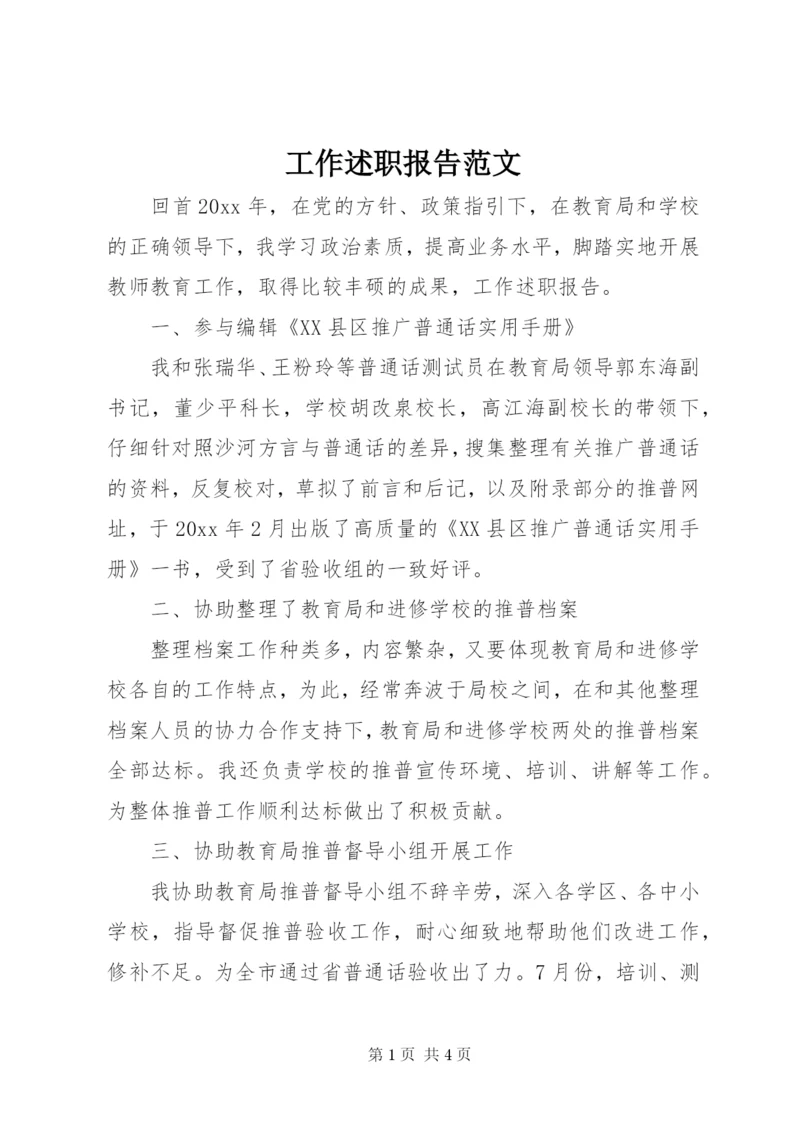 工作述职报告范文

回首20xx年，在党的方针、政策指引下，在教育局和学校的正确领导下，我学习政治素质，提高业务水平，脚踏实地开展教师教育工作，取得比较丰硕的成果，工作述职报告。

一、参与编辑《XX县区推广普通话实用手册》

我和张瑞华、王粉玲等普通话测试员在教育局领导郭东海副书记，董少平科长，学校胡改泉校长，高江海副校长的带领下，仔细针对照沙河方言与普通话的差异，搜集整理有关推广普通话的资料，反复校对，草拟了前言和后记，以及附录部分的推普网址，于20xx年2月出版了高质量的《XX县区推广普通话实用手册》一书，受到了省验收组的一致好评。

二、协助整理了教育局和进修学校的推普档案

整理档案工作种类多，内容繁杂，又要体现教育局和进修学校各自的工作特点，为此，经常奔波于局校之间，在和其他整理档案人员的协力合作支持下，教育局和进修学校两处的推普档案全部达标。我还负责学校的推普宣传环境、培训、讲解等工作。为整体推普工作顺利达标做出了积极贡献。

三、协助教育局推普督导小组开展工作

我协助教育局推普督导小组不辞辛劳，深入各学区、各中小学校，指导督促推普验收工作，耐心细致地帮助他们改进工作，修补不足。为全市通过省普通话验收出了力。7月份，培训、测

第1页 共4页